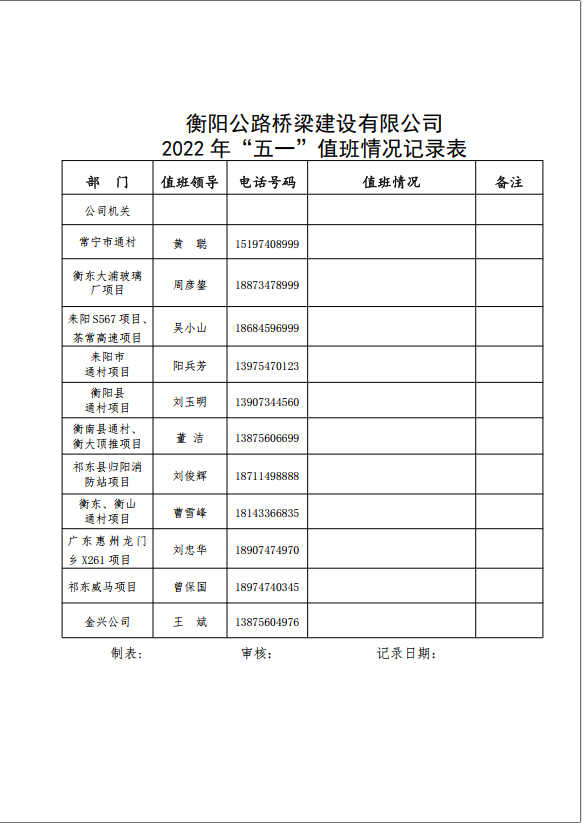 衡阳公路桥梁建设有限公司
2022 年“五一”值班情况记录表

| 部　门 | 值班领导 | 电话号码 | 值班情况 | 备注 |
|---|---|---|---|---|
| 公司机关 | | | | |
| 常宁市通村 | 黄　聪 | 15197408999 | | |
| 衡东大浦玻璃厂项目 | 周彦鋆 | 18873478999 | | |
| 耒阳 S567 项目、茶常高速项目 | 吴小山 | 18684596999 | | |
| 耒阳市通村项目 | 阳兵芳 | 13975470123 | | |
| 衡阳县通村项目 | 刘玉明 | 13907344560 | | |
| 衡南县通村、衡大顶推项目 | 董　洁 | 13875606699 | | |
| 祁东县归阳消防站项目 | 刘俊辉 | 18711498888 | | |
| 衡东、衡山通村项目 | 曹雪峰 | 18143366835 | | |
| 广东惠州龙门乡 X261 项目 | 刘忠华 | 18907474970 | | |
| 祁东威马项目 | 曾保国 | 18974740345 | | |
| 金兴公司 | 王　斌 | 13875604976 | | |

制表：　　　　审核：　　　　记录日期：